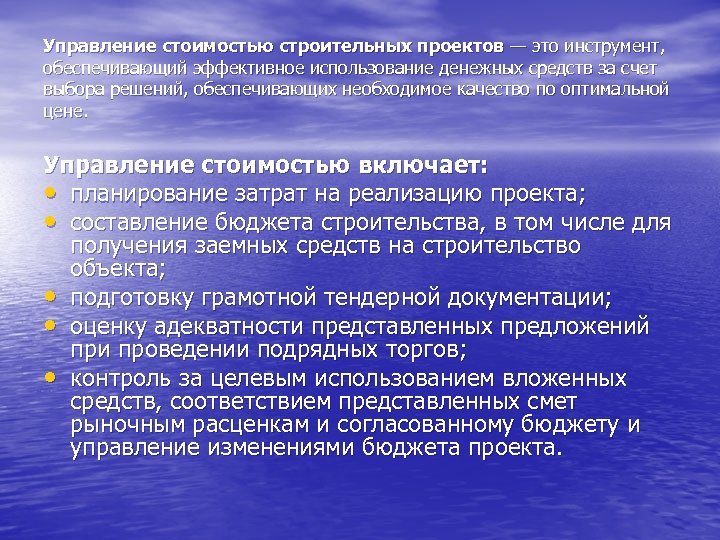 Управление стоимостью строительных проектов — это инструмент, обеспечивающий эффективное использование денежных средств за счет выбора решений, обеспечивающих необходимое качество по оптимальной цене.

Управление стоимостью включает:
• планирование затрат на реализацию проекта;
• составление бюджета строительства, в том числе для получения заемных средств на строительство объекта;
• подготовку грамотной тендерной документации;
• оценку адекватности представленных предложений при проведении подрядных торгов;
• контроль за целевым использованием вложенных средств, соответствием представленных смет рыночным расценкам и согласованному бюджету и управление изменениями бюджета проекта.